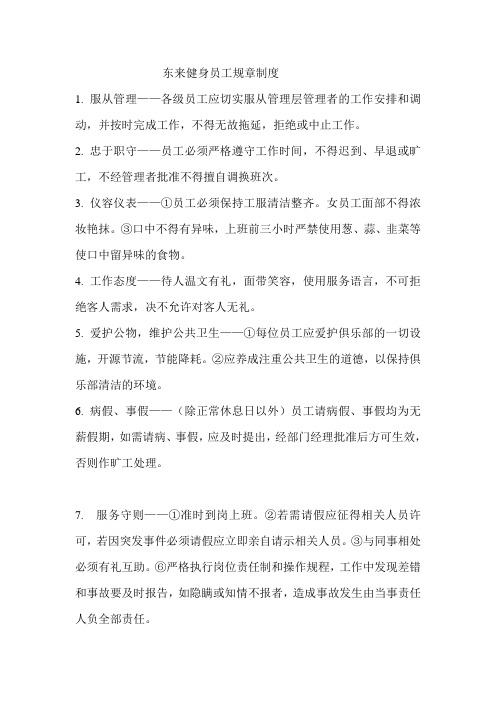 东来健身员工规章制度

1. 服从管理——各级员工应切实服从管理层管理者的工作安排和调动，并按时完成工作，不得无故拖延，拒绝或中止工作。

2. 忠于职守——员工必须严格遵守工作时间，不得迟到、早退或旷工，不经管理者批准不得擅自调换班次。

3. 仪容仪表——①员工必须保持工服清洁整齐。女员工面部不得浓妆艳抹。③口中不得有异味，上班前三小时严禁使用葱、蒜、韭菜等使口中留异味的食物。

4. 工作态度——待人温文有礼，面带笑容，使用服务语言，不可拒绝客人需求，决不允许对客人无礼。

5. 爱护公物，维护公共卫生——①每位员工应爱护俱乐部的一切设施，开源节流，节能降耗。②应养成注重公共卫生的道德，以保持俱乐部清洁的环境。

6. 病假、事假——（除正常休息日以外）员工请病假、事假均为无薪假期，如需请病、事假，应及时提出，经部门经理批准后方可生效，否则作旷工处理。

7. 服务守则——①准时到岗上班。②若需请假应征得相关人员许可，若因突发事件必须请假应立即亲自请示相关人员。③与同事相处必须有礼互助。⑥严格执行岗位责任制和操作规程，工作中发现差错和事故要及时报告，如隐瞒或知情不报者，造成事故发生由当事责任人负全部责任。